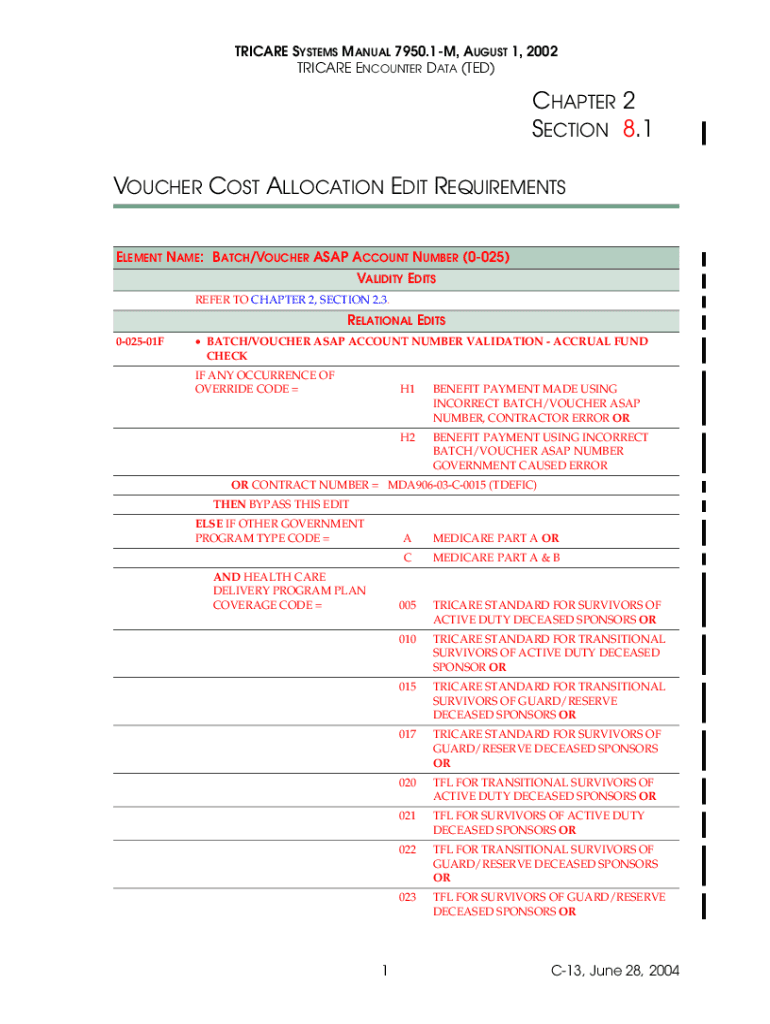 TRICARE SYSTEMS MANUAL 7950.1-M, AUGUST 1, 2002
TRICARE ENCOUNTER DATA (TED)

CHAPTER 2
SECTION 8.1

VOUCHER COST ALLOCATION EDIT REQUIREMENTS

ELEMENT NAME: BATCH/VOUCHER ASAP ACCOUNT NUMBER (0-025)

VALIDITY EDITS

REFER TO CHAPTER 2, SECTION 2.3.

RELATIONAL EDITS

0-025-01F • BATCH/VOUCHER ASAP ACCOUNT NUMBER VALIDATION - ACCRUAL FUND CHECK

IF ANY OCCURRENCE OF OVERRIDE CODE = H1 BENEFIT PAYMENT MADE USING INCORRECT BATCH/VOUCHER ASAP NUMBER, CONTRACTOR ERROR OR

H2 BENEFIT PAYMENT USING INCORRECT BATCH/VOUCHER ASAP NUMBER GOVERNMENT CAUSED ERROR

OR CONTRACT NUMBER = MDA906-03-C-0015 (TDEFIC)

THEN BYPASS THIS EDIT

ELSE IF OTHER GOVERNMENT PROGRAM TYPE CODE = A MEDICARE PART A OR

C MEDICARE PART A & B

AND HEALTH CARE DELIVERY PROGRAM PLAN COVERAGE CODE = 005 TRICARE STANDARD FOR SURVIVORS OF ACTIVE DUTY DECEASED SPONSORS OR

010 TRICARE STANDARD FOR TRANSITIONAL SURVIVORS OF ACTIVE DUTY DECEASED SPONSOR OR

015 TRICARE STANDARD FOR TRANSITIONAL SURVIVORS OF GUARD/RESERVE DECEASED SPONSORS OR

017 TRICARE STANDARD FOR SURVIVORS OF GUARD/RESERVE DECEASED SPONSORS OR

020 TFL FOR TRANSITIONAL SURVIVORS OF ACTIVE DUTY DECEASED SPONSORS OR

021 TFL FOR SURVIVORS OF ACTIVE DUTY DECEASED SPONSORS OR

022 TFL FOR TRANSITIONAL SURVIVORS OF GUARD/RESERVE DECEASED SPONSORS OR

023 TFL FOR SURVIVORS OF GUARD/RESERVE DECEASED SPONSORS OR

1

C-13, June 28, 2004